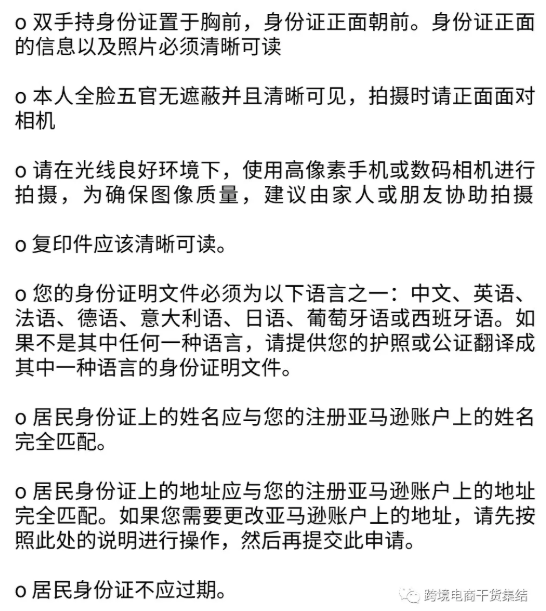 o 双手持身份证置于胸前，身份证正面朝前。身份证正面的信息以及照片必须清晰可读

o 本人全脸五官无遮蔽并且清晰可见，拍摄时请正面面对相机

o 请在光线良好环境下，使用高像素手机或数码相机进行拍摄，为确保图像质量，建议由家人或朋友协助拍摄

o 复印件应该清晰可读。

o 您的身份证明文件必须为以下语言之一：中文、英语、法语、德语、意大利语、日语、葡萄牙语或西班牙语。如果不是其中任何一种语言，请提供您的护照或公证翻译成其中一种语言的身份证明文件。

o 居民身份证上的姓名应与您的注册亚马逊账户上的姓名完全匹配。

o 居民身份证上的地址应与您的注册亚马逊账户上的地址完全匹配。如果您需要更改亚马逊账户上的地址，请先按照此处的说明进行操作，然后再提交此申请。

o 居民身份证不应过期。

跨境电商干货集结